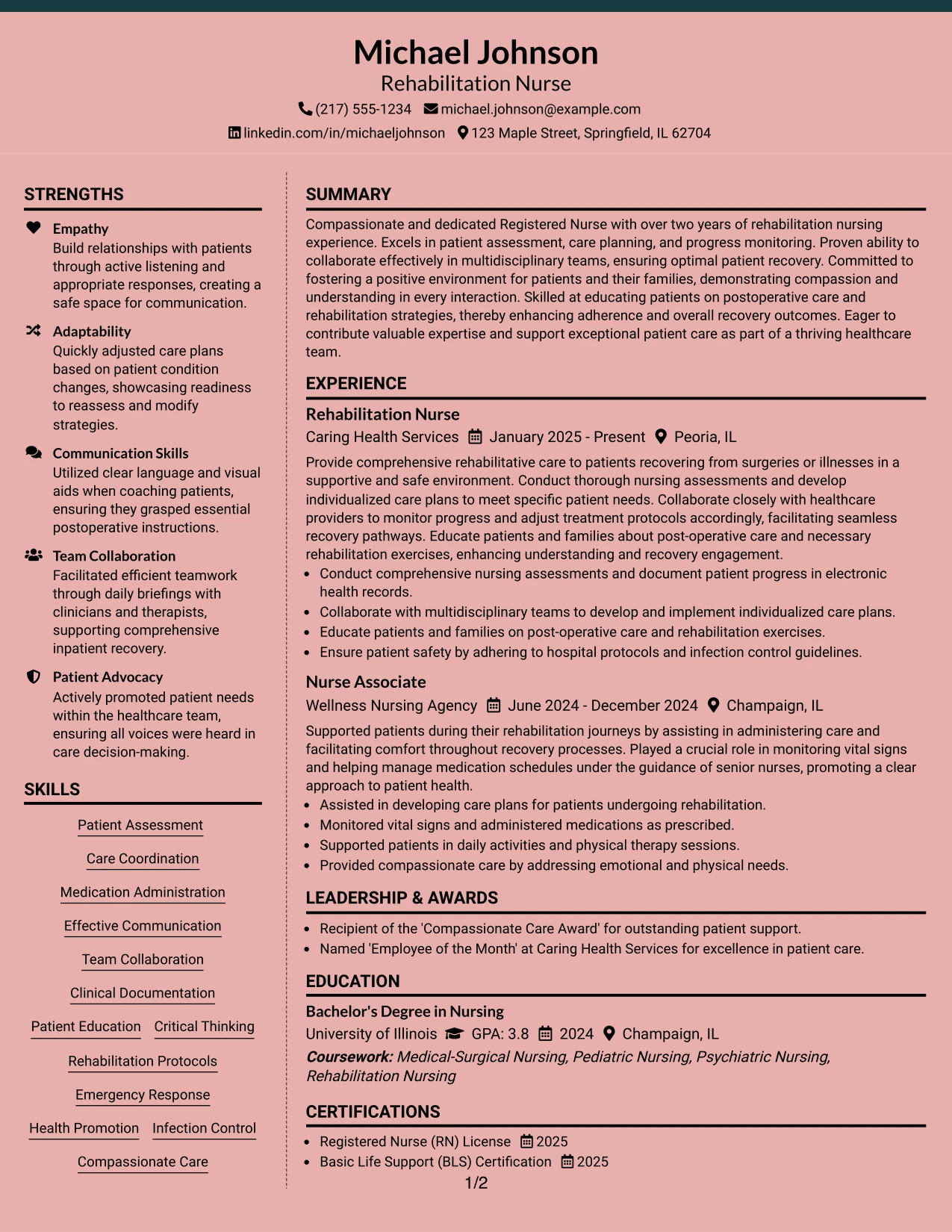 Michael Johnson
Rehabilitation Nurse
(217) 555-1234 michael.johnson@example.com
linkedin.com/in/michaeljohnson 123 Maple Street, Springfield, IL 62704

STRENGTHS

Empathy
Build relationships with patients through active listening and appropriate responses, creating a safe space for communication.

Adaptability
Quickly adjusted care plans based on patient condition changes, showcasing readiness to reassess and modify strategies.

Communication Skills
Utilized clear language and visual aids when coaching patients, ensuring they grasped essential postoperative instructions.

Team Collaboration
Facilitated efficient teamwork through daily briefings with clinicians and therapists, supporting comprehensive inpatient recovery.

Patient Advocacy
Actively promoted patient needs within the healthcare team, ensuring all voices were heard in care decision-making.

SKILLS

Patient Assessment
Care Coordination
Medication Administration
Effective Communication
Team Collaboration
Clinical Documentation
Patient Education
Critical Thinking
Rehabilitation Protocols
Emergency Response
Health Promotion
Infection Control
Compassionate Care

SUMMARY

Compassionate and dedicated Registered Nurse with over two years of rehabilitation nursing experience. Excels in patient assessment, care planning, and progress monitoring. Proven ability to collaborate effectively in multidisciplinary teams, ensuring optimal patient recovery. Committed to fostering a positive environment for patients and their families, demonstrating compassion and understanding in every interaction. Skilled at educating patients on postoperative care and rehabilitation strategies, thereby enhancing adherence and overall recovery outcomes. Eager to contribute valuable expertise and support exceptional patient care as part of a thriving healthcare team.

EXPERIENCE

Rehabilitation Nurse
Caring Health Services January 2025 - Present Peoria, IL
Provide comprehensive rehabilitative care to patients recovering from surgeries or illnesses in a supportive and safe environment. Conduct thorough nursing assessments and develop individualized care plans to meet specific patient needs. Collaborate closely with healthcare providers to monitor progress and adjust treatment protocols accordingly, facilitating seamless recovery pathways. Educate patients and families about post-operative care and necessary rehabilitation exercises, enhancing understanding and recovery engagement.
• Conduct comprehensive nursing assessments and document patient progress in electronic health records.
• Collaborate with multidisciplinary teams to develop and implement individualized care plans.
• Educate patients and families on post-operative care and rehabilitation exercises.
• Ensure patient safety by adhering to hospital protocols and infection control guidelines.

Nurse Associate
Wellness Nursing Agency June 2024 - December 2024 Champaign, IL
Supported patients during their rehabilitation journeys by assisting in administering care and facilitating comfort throughout recovery processes. Played a crucial role in monitoring vital signs and helping manage medication schedules under the guidance of senior nurses, promoting a clear approach to patient health.
• Assisted in developing care plans for patients undergoing rehabilitation.
• Monitored vital signs and administered medications as prescribed.
• Supported patients in daily activities and physical therapy sessions.
• Provided compassionate care by addressing emotional and physical needs.

LEADERSHIP & AWARDS

• Recipient of the 'Compassionate Care Award' for outstanding patient support.
• Named 'Employee of the Month' at Caring Health Services for excellence in patient care.

EDUCATION

Bachelor's Degree in Nursing
University of Illinois GPA: 3.8 2024 Champaign, IL
Coursework: Medical-Surgical Nursing, Pediatric Nursing, Psychiatric Nursing, Rehabilitation Nursing

CERTIFICATIONS

• Registered Nurse (RN) License 2025
• Basic Life Support (BLS) Certification 2025

1/2